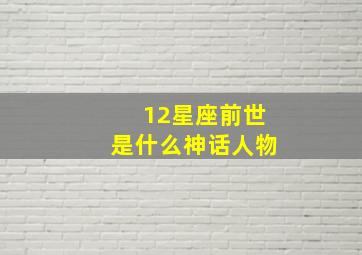 12星座前世
是什么神话人物